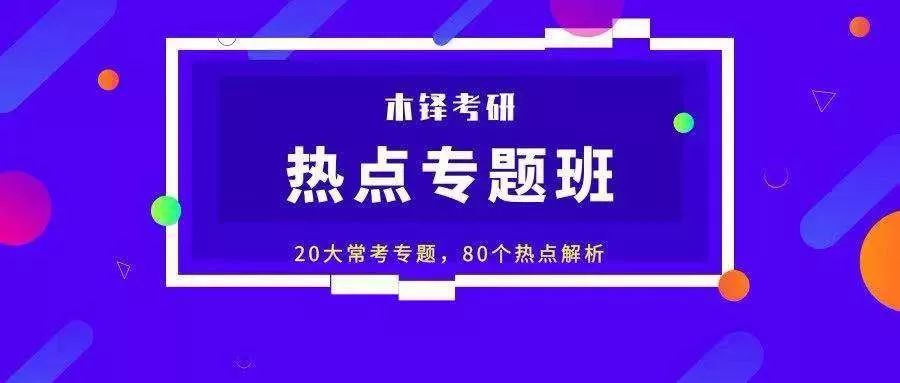 木铎考研

热点专题班

20大常考专题，80个热点解析